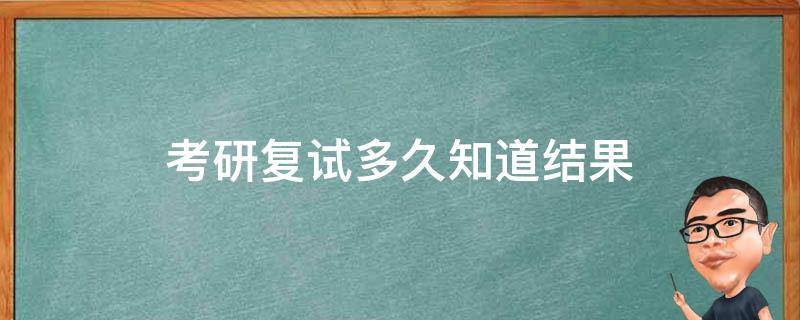 考研复试多久知道结果